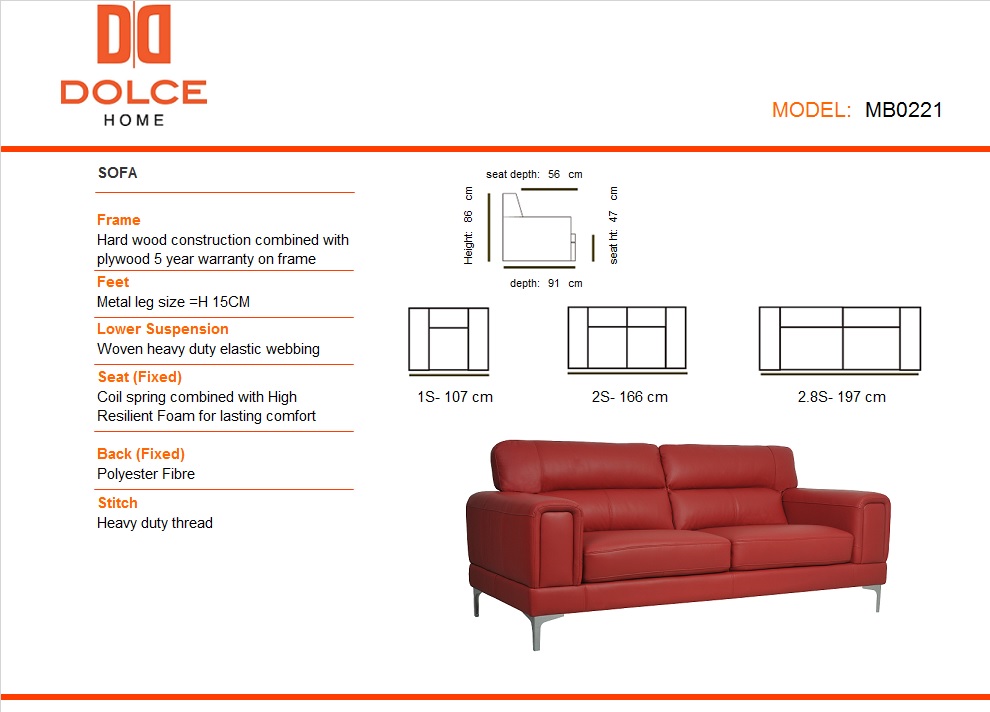 DD
DOLCE
HOME

MODEL: MB0221

SOFA

Frame
Hard wood construction combined with plywood 5 year warranty on frame

Feet
Metal leg size =H 15CM

Lower Suspension
Woven heavy duty elastic webbing

Seat (Fixed)
Coil spring combined with High Resilient Foam for lasting comfort

Back (Fixed)
Polyester Fibre

Stitch
Heavy duty thread

seat depth: 56 cm
Height: 86 cm
seat ht: 47 cm
depth: 91 cm

1S- 107 cm
2S- 166 cm
2.8S- 197 cm